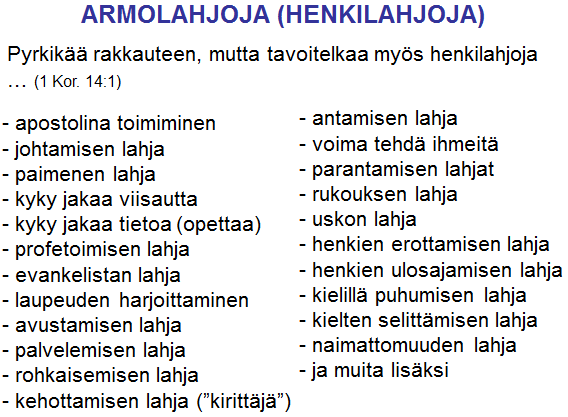 ARMOLAHJOJA (HENKILAHJOJA)

Pyrkikää rakkauteen, mutta tavoitelkaa myös henkilahjoja … (1 Kor. 14:1)

- apostolina toimiminen
- johtamisen lahja
- paimenen lahja
- kyky jakaa viisautta
- kyky jakaa tietoa (opettaa)
- profetoimisen lahja
- evankelistan lahja
- laupeuden harjoittaminen
- avustamisen lahja
- palvelemisen lahja
- rohkaisemisen lahja
- kehottamisen lahja ("kirittäjä")

- antamisen lahja
- voima tehdä ihmeitä
- parantamisen lahjat
- rukouksen lahja
- uskon lahja
- henkien erottamisen lahja
- henkien ulosajamisen lahja
- kielillä puhumisen lahja
- kielten selittämisen lahja
- naimattomuuden lahja
- ja muita lisäksi